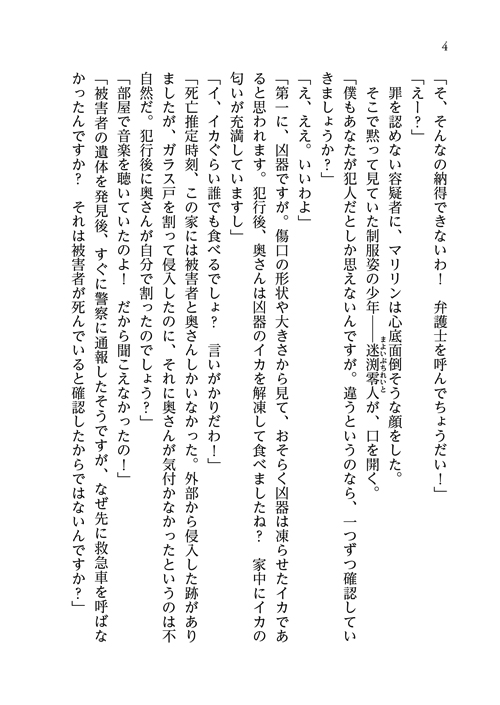 4

「そ、そんなの納得できないわ！　弁護士を呼んでちょうだい！」

「えー？」

罪を認めない容疑者に、マリリンは心底面倒そうな顔をした。

そこで黙って見ていた制服姿の少年――迷渕零人（まよいぶちれいと）が、口を開く。

「僕もあなたが犯人だとしか思えないんですが。違うというのなら、一つずつ確認していきましょうか？」

「え、ええ。いいわよ」

「第一に、凶器ですが。傷口の形状や大きさから見て、おそらく凶器は凍らせたイカであると思われます。犯行後、奥さんは凶器のイカを解凍して食べましたね？　家中にイカの匂いが充満していますし」

「イ、イカぐらい誰でも食べるでしょ？　言いがかりだわ！」

「死亡推定時刻、この家には被害者と奥さんしかいなかった。外部から侵入した跡がありましたが、ガラス戸を割って侵入したのに、それに奥さんが気付かなかったというのは不自然だ。犯行後に奥さんが自分で割ったのでしょう？」

「部屋で音楽を聴いていたのよ！　だから聞こえなかったの！」

「被害者の遺体を発見後、すぐに警察に通報したそうですが、なぜ先に救急車を呼ばなかったんですか？　それは被害者が死んでいると確認したからではないんですか？」